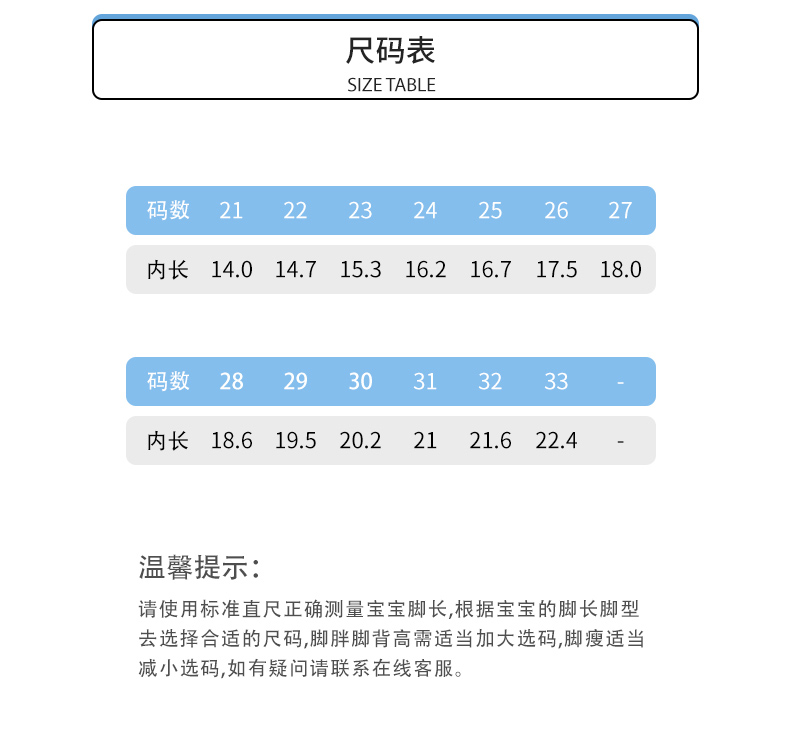 尺码表
SIZE TABLE

| 码数 | 21 | 22 | 23 | 24 | 25 | 26 | 27 |
|---|---|---|---|---|---|---|---|
| 内长 | 14.0 | 14.7 | 15.3 | 16.2 | 16.7 | 17.5 | 18.0 |

| 码数 | 28 | 29 | 30 | 31 | 32 | 33 | - |
|---|---|---|---|---|---|---|---|
| 内长 | 18.6 | 19.5 | 20.2 | 21 | 21.6 | 22.4 | - |

温馨提示:

请使用标准直尺正确测量宝宝脚长,根据宝宝的脚长脚型去选择合适的尺码,脚胖脚背高需适当加大选码,脚瘦适当减小选码,如有疑问请联系在线客服。